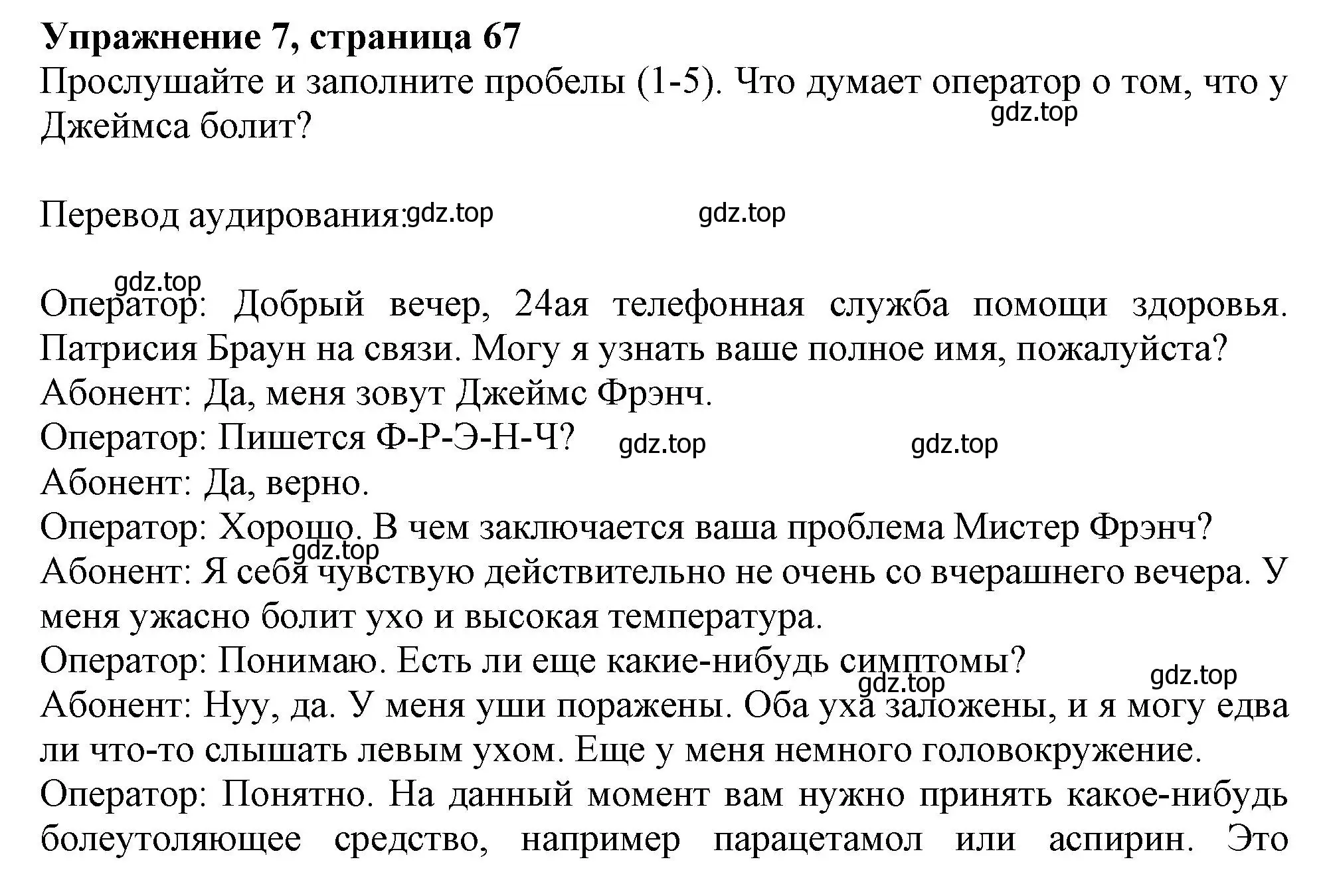 **Упражнение 7, страница 67**
Прослушайте и заполните пробелы (1-5). Что думает оператор о том, что у Джеймса болит?
gdz.top

Перевод аудирования: gdz.top gdz.top

gdz.top
Оператор: Добрый вечер, 24ая телефонная служба помощи здоровья. Патрисия Браун на связи. Могу я узнать ваше полное имя, пожалуйста?
Абонент: Да, меня зовут Джеймс Фрэнч.
Оператор: Пишется Ф-Р-Э-Н-Ч? gdz.top gdz.top
Абонент: Да, верно.
Оператор: Хорошо. В чем заключается ваша проблема Мистер Фрэнч?
gdz.top
Абонент: Я себя чувствую действительно не очень со вчерашнего вечера. У меня ужасно болит ухо и высокая температура.
Оператор: Понимаю. Есть ли еще какие-нибудь симптомы?
gdz.top gdz.top
Абонент: Нуу, да. У меня уши поражены. Оба уха заложены, и я могу едва ли что-то слышать левым ухом. Еще у меня немного головокружение.
Оператор: Понятно. На данный момент вам нужно принять какое-нибудь болеутоляющее средство, например парацетамол или аспирин. Это